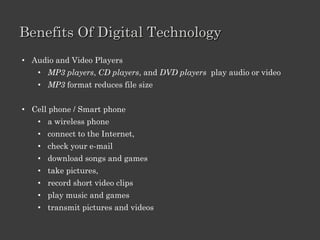 Benefits Of Digital Technology

• Audio and Video Players
  • MP3 players, CD players, and DVD players play audio or video
  • MP3 format reduces file size

• Cell phone / Smart phone
  • a wireless phone
  • connect to the Internet,
  • check your e-mail
  • download songs and games
  • take pictures,
  • record short video clips
  • play music and games
  • transmit pictures and videos